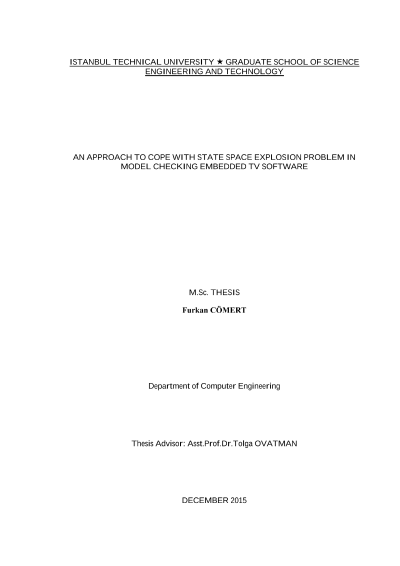 ISTANBUL TECHNICAL UNIVERSITY ★ GRADUATE SCHOOL OF SCIENCE ENGINEERING AND TECHNOLOGY

AN APPROACH TO COPE WITH STATE SPACE EXPLOSION PROBLEM IN MODEL CHECKING EMBEDDED TV SOFTWARE

M.Sc. THESIS

Furkan CÖMERT

Department of Computer Engineering

Thesis Advisor: Asst.Prof.Dr.Tolga OVATMAN

DECEMBER 2015